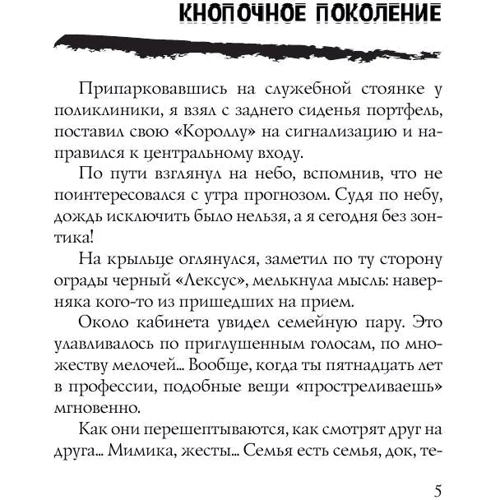 КНОПОЧНОЕ ПОКОЛЕНИЕ

Припарковавшись на служебной стоянке у поликлиники, я взял с заднего сиденья портфель, поставил свою «Короллу» на сигнализацию и направился к центральному входу.

По пути взглянул на небо, вспомнив, что не поинтересовался с утра прогнозом. Судя по небу, дождь исключить было нельзя, а я сегодня без зонтика!

На крыльце оглянулся, заметил по ту сторону ограды черный «Лексус», мелькнула мысль: наверняка кого-то из пришедших на прием.

Около кабинета увидел семейную пару. Это улавливалось по приглушенным голосам, по множеству мелочей... Вообще, когда ты пятнадцать лет в профессии, подобные вещи «простреливаешь» мгновенно.

Как они перешептываются, как смотрят друг на друга... Мимика, жесты... Семья есть семья, док, те-

5